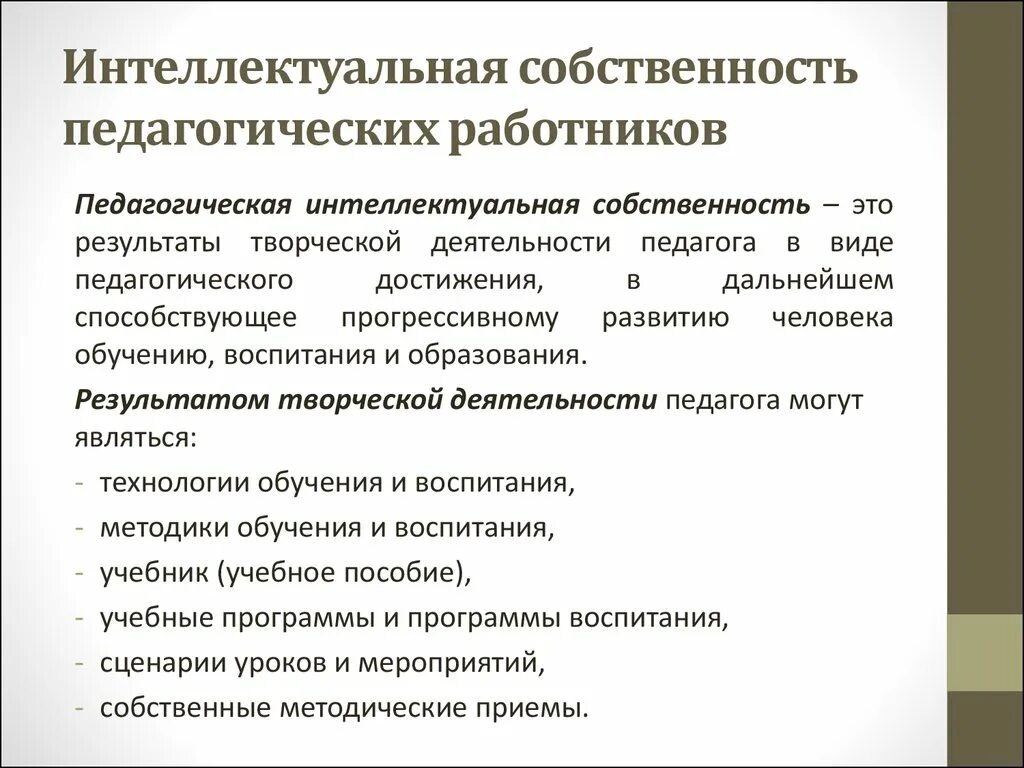 Интеллектуальная собственность педагогических работников

Педагогическая интеллектуальная собственность – это результаты творческой деятельности педагога в виде педагогического достижения, в дальнейшем способствующее прогрессивному развитию человека обучению, воспитания и образования.

Результатом творческой деятельности педагога могут являться:

- технологии обучения и воспитания,
- методики обучения и воспитания,
- учебник (учебное пособие),
- учебные программы и программы воспитания,
- сценарии уроков и мероприятий,
- собственные методические приемы.